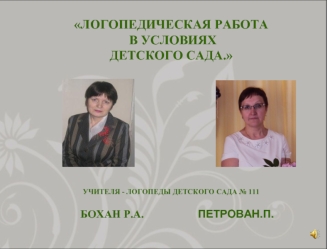 «ЛОГОПЕДИЧЕСКАЯ РАБОТА В УСЛОВИЯХ ДЕТСКОГО САДА.»

УЧИТЕЛЯ - ЛОГОПЕДЫ ДЕТСКОГО САДА № 111

БОХАН Р.А.

ПЕТРОВАН.П.